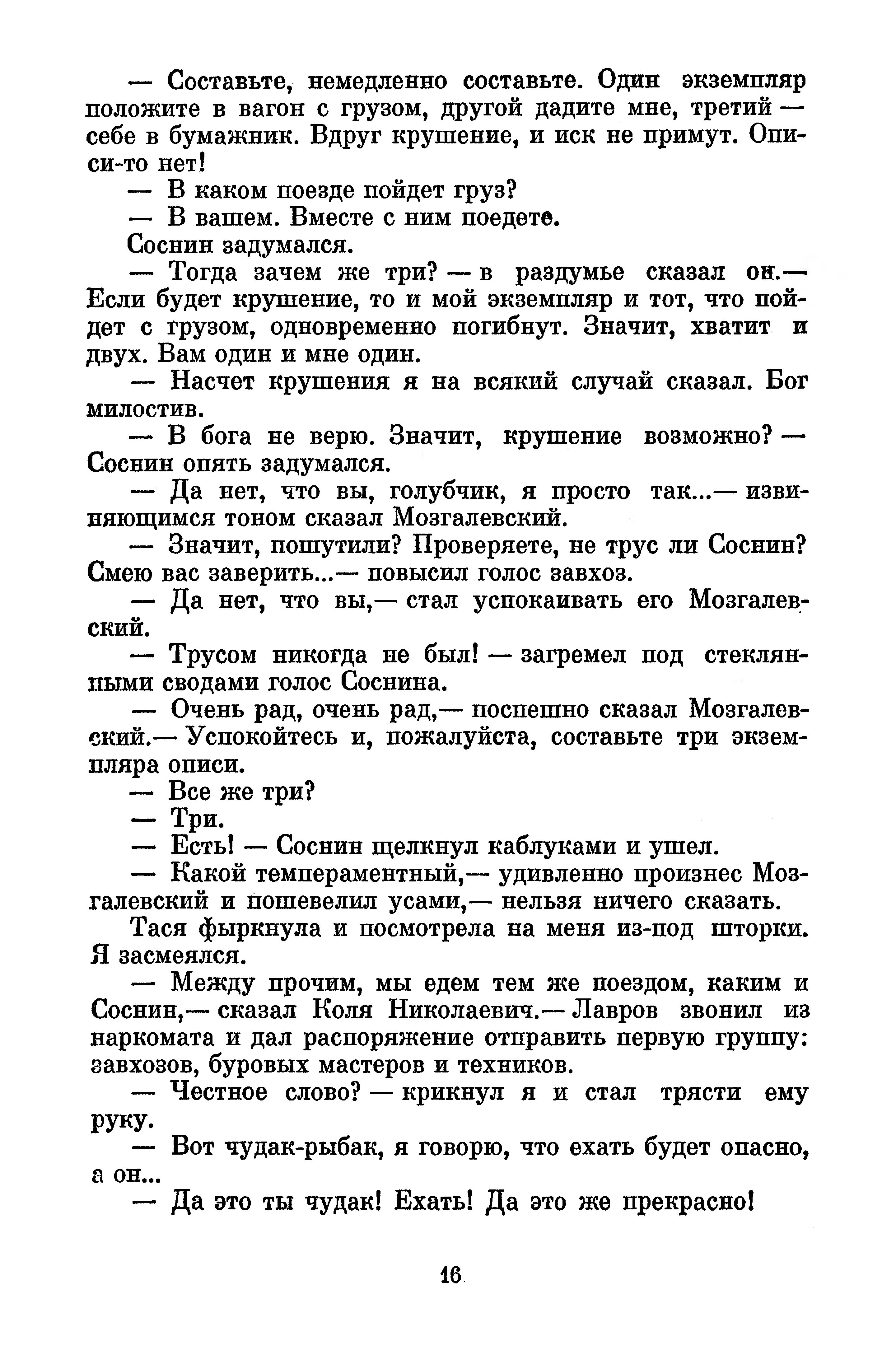 — Составьте, немедленно составьте. Один экземпляр положите в вагон с грузом, другой дадите мне, третий — себе в бумажник. Вдруг крушение, и иск не примут. Описи-то нет!

— В каком поезде пойдет груз?

— В вашем. Вместе с ним поедете.

Соснин задумался.

— Тогда зачем же три? — в раздумье сказал он.— Если будет крушение, то и мой экземпляр и тот, что пойдет с грузом, одновременно погибнут. Значит, хватит и двух. Вам один и мне один.

— Насчет крушения я на всякий случай сказал. Бог милостив.

— В бога не верю. Значит, крушение возможно? — Соснин опять задумался.

— Да нет, что вы, голубчик, я просто так...— извиняющимся тоном сказал Мозгалевский.

— Значит, пошутили? Проверяете, не трус ли Соснин? Смею вас заверить...— повысил голос завхоз.

— Да нет, что вы,— стал успокаивать его Мозгалевский.

— Трусом никогда не был! — загремел под стеклянными сводами голос Соснина.

— Очень рад, очень рад,— поспешно сказал Мозгалевский.— Успокойтесь и, пожалуйста, составьте три экземпляра описи.

— Все же три?

— Три.

— Есть! — Соснин щелкнул каблуками и ушел.

— Какой темпераментный,— удивленно произнес Мозгалевский и пошевелил усами,— нельзя ничего сказать.

Тася фыркнула и посмотрела на меня из-под шторки. Я засмеялся.

— Между прочим, мы едем тем же поездом, каким и Соснин,— сказал Коля Николаевич.— Лавров звонил из наркомата и дал распоряжение отправить первую группу: завхозов, буровых мастеров и техников.

— Честное слово? — крикнул я и стал трясти ему руку.

— Вот чудак-рыбак, я говорю, что ехать будет опасно, а он...

— Да это ты чудак! Ехать! Да это же прекрасно!

16